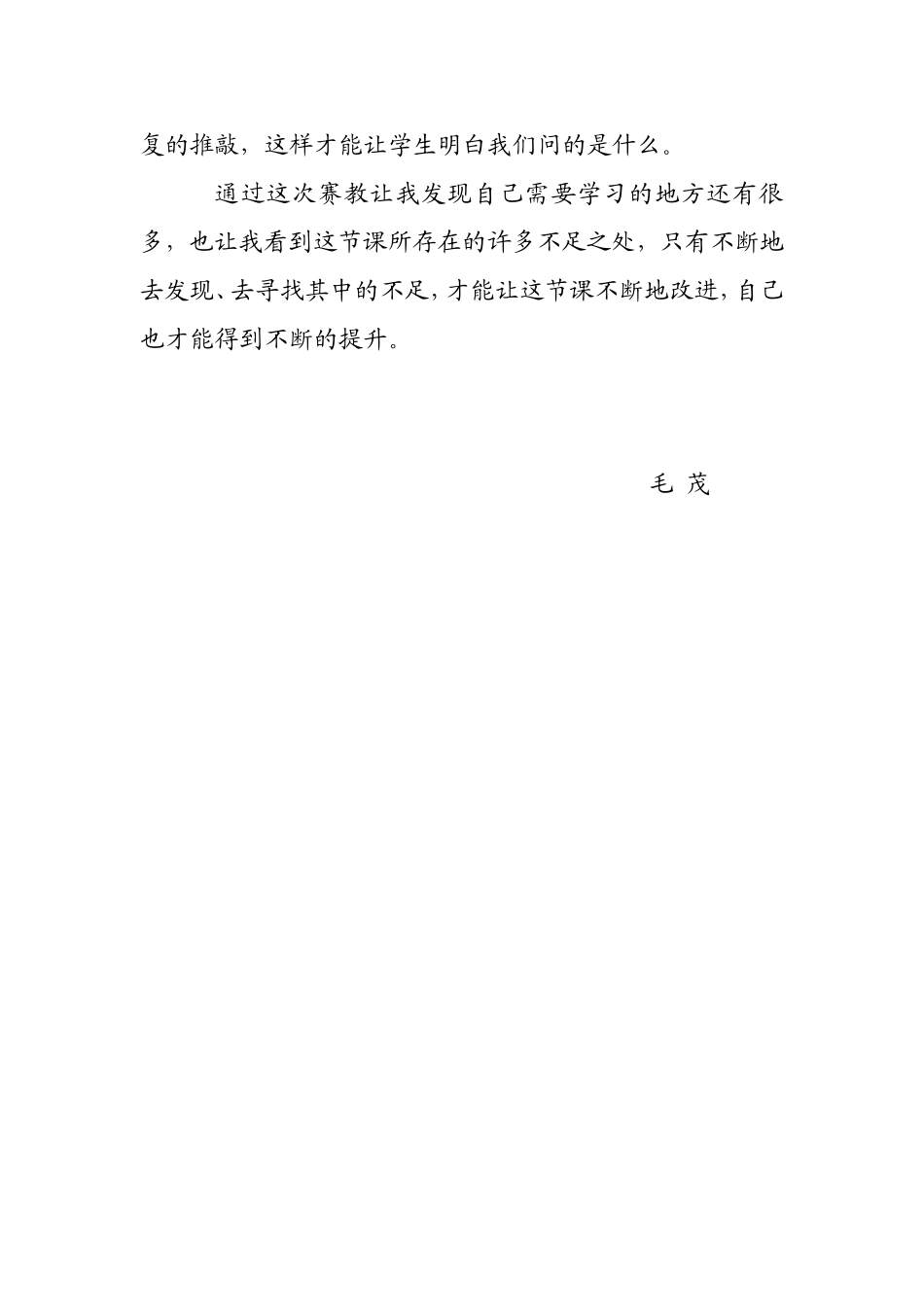 复的推敲，这样才能让学生明白我们问的是什么。

通过这次赛教让我发现自己需要学习的地方还有很多，也让我看到这节课所存在的许多不足之处，只有不断地去发现、去寻找其中的不足，才能让这节课不断地改进，自己也才能得到不断的提升。

毛 茂